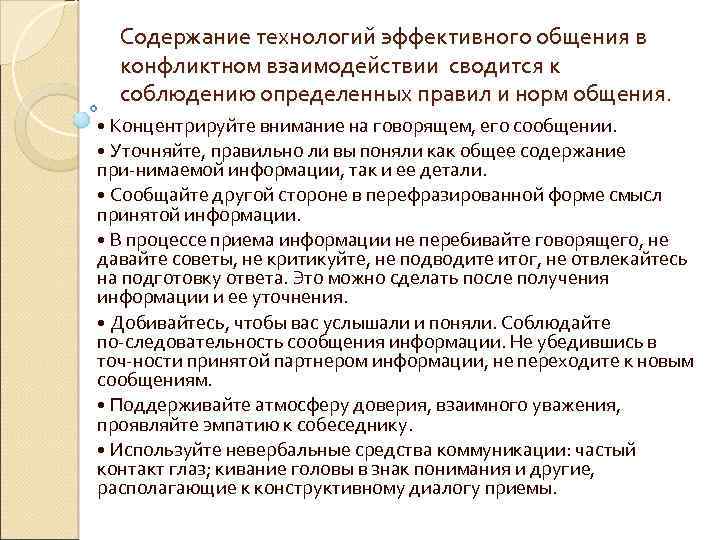 Содержание технологий эффективного общения в конфликтном взаимодействии сводится к соблюдению определенных правил и норм общения.

• Концентрируйте внимание на говорящем, его сообщении.

• Уточняйте, правильно ли вы поняли как общее содержание при-нимаемой информации, так и ее детали.

• Сообщайте другой стороне в перефразированной форме смысл принятой информации.

• В процессе приема информации не перебивайте говорящего, не давайте советы, не критикуйте, не подводите итог, не отвлекайтесь на подготовку ответа. Это можно сделать после получения информации и ее уточнения.

• Добивайтесь, чтобы вас услышали и поняли. Соблюдайте по-следовательность сообщения информации. Не убедившись в точ-ности принятой партнером информации, не переходите к новым сообщениям.

• Поддерживайте атмосферу доверия, взаимного уважения, проявляйте эмпатию к собеседнику.

• Используйте невербальные средства коммуникации: частый контакт глаз; кивание головы в знак понимания и другие, располагающие к конструктивному диалогу приемы.